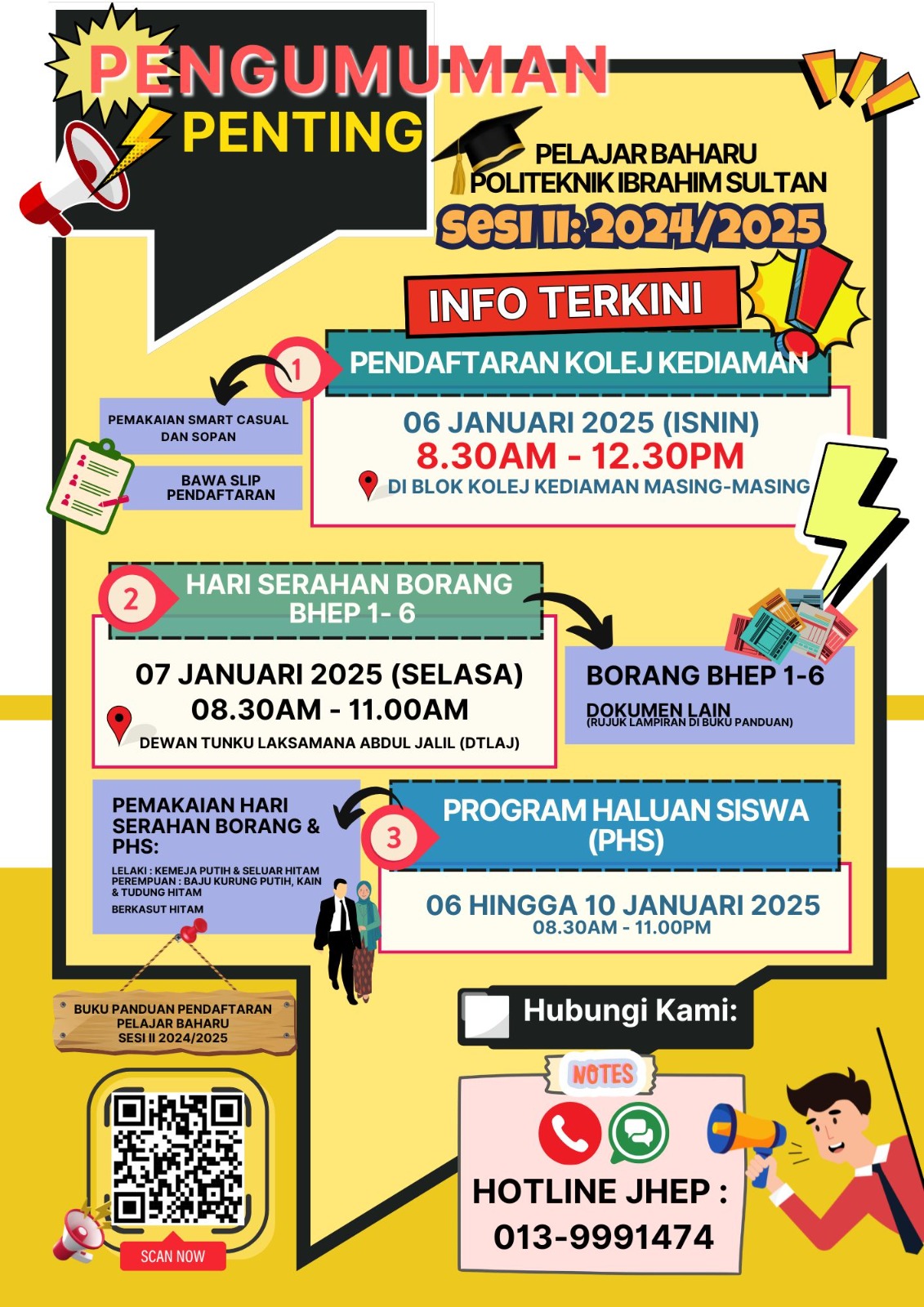 PENGUMUMAN PENTING

PELAJAR BAHARU POLITEKNIK IBRAHIM SULTAN
SESI II: 2024/2025

INFO TERKINI

1
PENDAFTARAN KOLEJ KEDIAMAN

PEMAKAIAN SMART CASUAL DAN SOPAN

BAWA SLIP PENDAFTARAN

06 JANUARI 2025 (ISNIN)
8.30AM - 12.30PM
DI BLOK KOLEJ KEDIAMAN MASING-MASING

2
HARI SERAHAN BORANG BHEP 1- 6

07 JANUARI 2025 (SELASA)
08.30AM - 11.00AM
DEWAN TUNKU LAKSAMANA ABDUL JALIL (DTLAJ)

BORANG BHEP 1-6
DOKUMEN LAIN
(RUJUK LAMPIRAN DI BUKU PANDUAN)

PEMAKAIAN HARI SERAHAN BORANG & PHS:
LELAKI : KEMEJA PUTIH & SELUAR HITAM
PEREMPUAN : BAJU KURUNG PUTIH, KAIN & TUDUNG HITAM
BERKASUT HITAM

3
PROGRAM HALUAN SISWA (PHS)

06 HINGGA 10 JANUARI 2025
08.30AM - 11.00PM

BUKU PANDUAN PENDAFTARAN PELAJAR BAHARU SESI II 2024/2025

SCAN NOW

Hubungi Kami:

NOTES

HOTLINE JHEP :
013-9991474